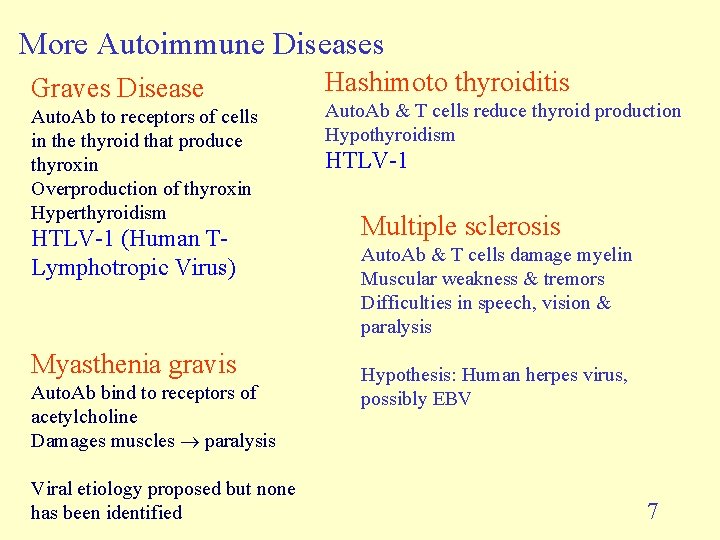 More Autoimmune Diseases

Graves Disease
AutoAb to receptors of cells in the thyroid that produce thyroxin
Overproduction of thyroxin
Hyperthyroidism
HTLV-1 (Human T-Lymphotropic Virus)

Myasthenia gravis
AutoAb bind to receptors of acetylcholine
Damages muscles $\rightarrow$ paralysis

Viral etiology proposed but none has been identified

Hashimoto thyroiditis
AutoAb & T cells reduce thyroid production
Hypothyroidism
HTLV-1

Multiple sclerosis
AutoAb & T cells damage myelin
Muscular weakness & tremors
Difficulties in speech, vision & paralysis

Hypothesis: Human herpes virus, possibly EBV

7